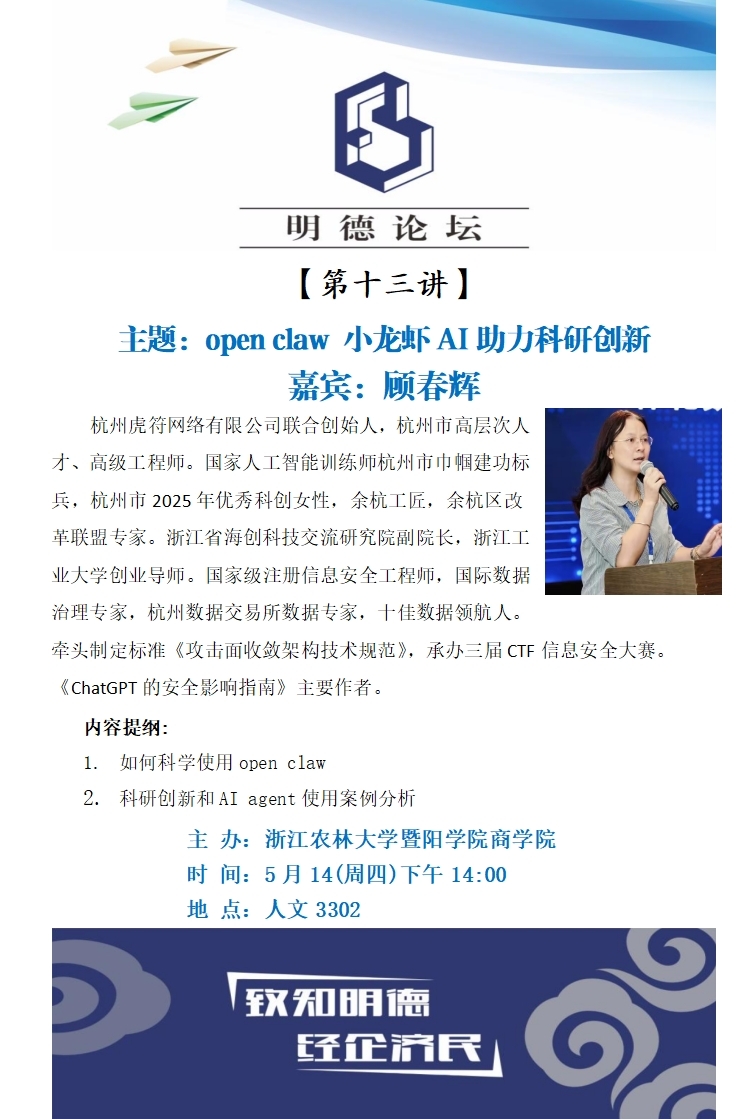 明德论坛

【第十三讲】

主题：open claw 小龙虾AI助力科研创新

嘉宾：顾春辉

杭州虎符网络有限公司联合创始人，杭州市高层次人才、高级工程师。国家人工智能训练师杭州市巾帼建功标兵，杭州市2025年优秀科创女性，余杭工匠，余杭区改革联盟专家。浙江省海创科技交流研究院副院长，浙江工业大学创业导师。国家级注册信息安全工程师，国际数据治理专家，杭州数据交易所数据专家，十佳数据领航人。牵头制定标准《攻击面收敛架构技术规范》，承办三届CTF信息安全大赛。《ChatGPT的安全影响指南》主要作者。

内容提纲：

1. 如何科学使用open claw
2. 科研创新和AI agent使用案例分析

主 办：浙江农林大学暨阳学院商学院
时 间：5月14(周四)下午14:00
地 点：人文3302

致知明德
经企济民